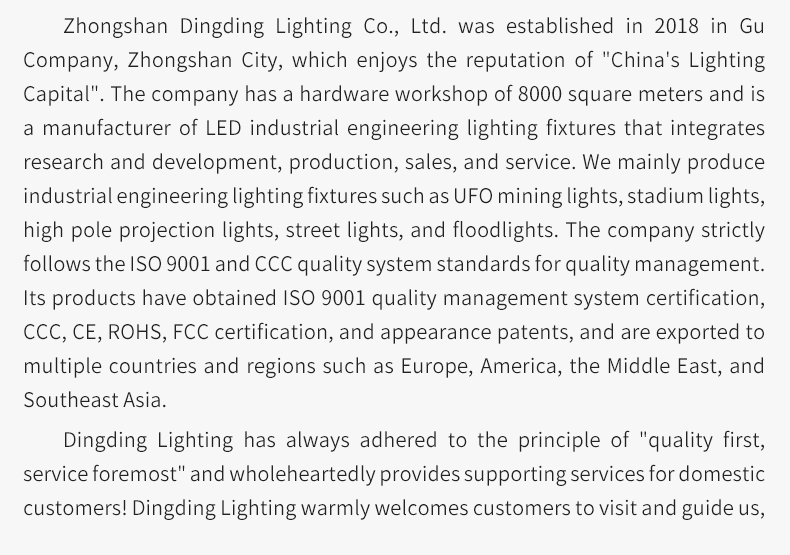 Zhongshan Dingding Lighting Co., Ltd. was established in 2018 in Gu Company, Zhongshan City, which enjoys the reputation of "China's Lighting Capital". The company has a hardware workshop of 8000 square meters and is a manufacturer of LED industrial engineering lighting fixtures that integrates research and development, production, sales, and service. We mainly produce industrial engineering lighting fixtures such as UFO mining lights, stadium lights, high pole projection lights, street lights, and floodlights. The company strictly follows the ISO 9001 and CCC quality system standards for quality management. Its products have obtained ISO 9001 quality management system certification, CCC, CE, ROHS, FCC certification, and appearance patents, and are exported to multiple countries and regions such as Europe, America, the Middle East, and Southeast Asia.

Dingding Lighting has always adhered to the principle of "quality first, service foremost" and wholeheartedly provides supporting services for domestic customers! Dingding Lighting warmly welcomes customers to visit and guide us,